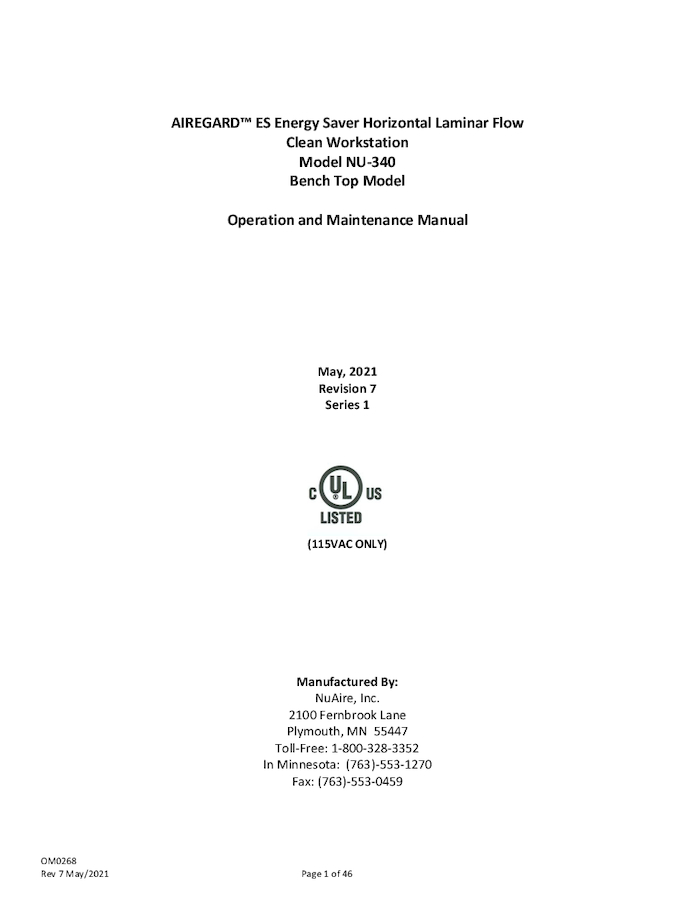 AIREGARD™ ES Energy Saver Horizontal Laminar Flow
Clean Workstation
Model NU-340
Bench Top Model

Operation and Maintenance Manual

May, 2021
Revision 7
Series 1

C UL US
LISTED

(115VAC ONLY)

Manufactured By:
NuAire, Inc.
2100 Fernbrook Lane
Plymouth, MN 55447
Toll-Free: 1-800-328-3352
In Minnesota: (763)-553-1270
Fax: (763)-553-0459

OM0268
Rev 7 May/2021

Page 1 of 46